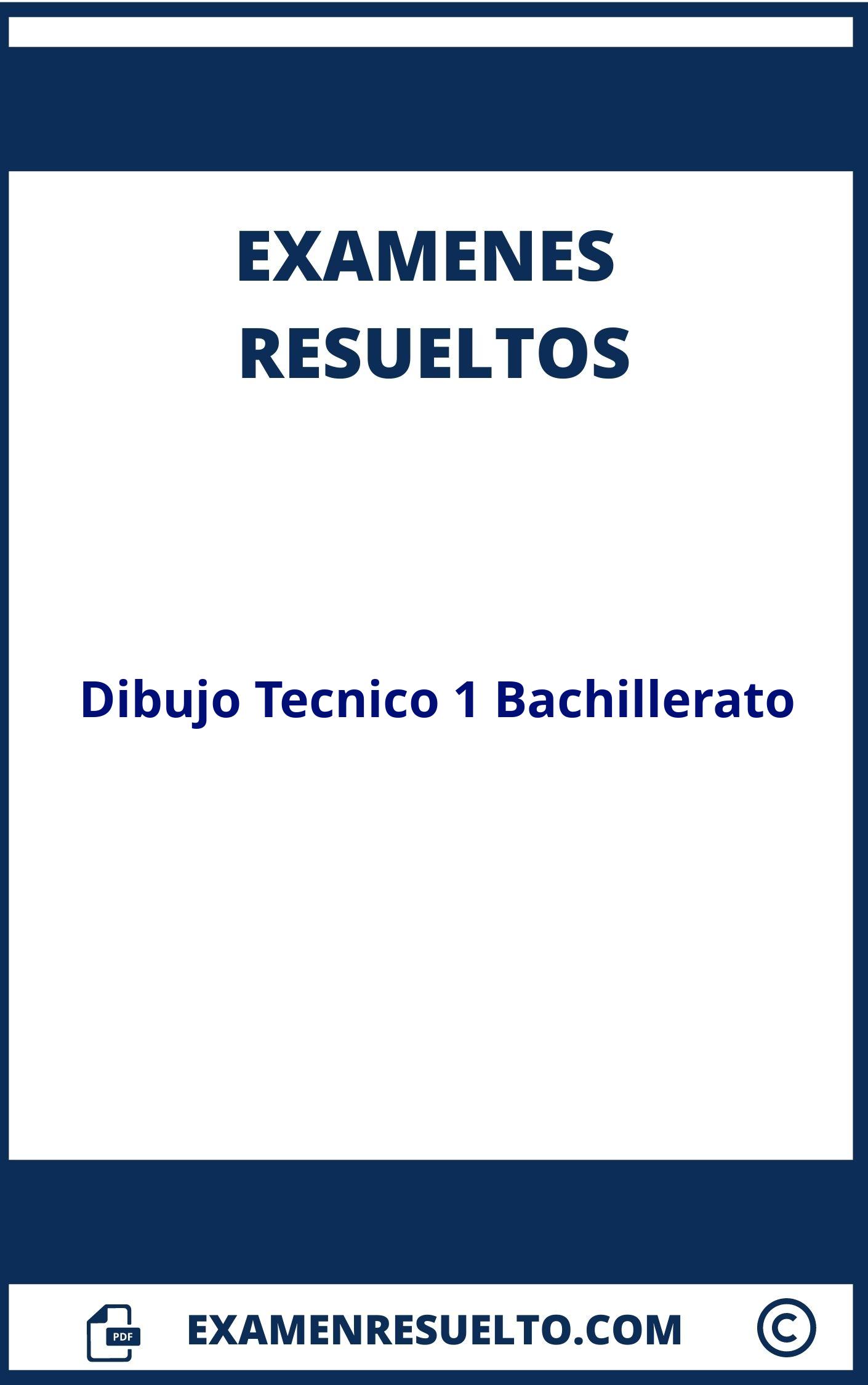 EXAMENES RESUELTOS

Dibujo Tecnico 1 Bachillerato

PDF

EXAMENRESUELTO.COM

©